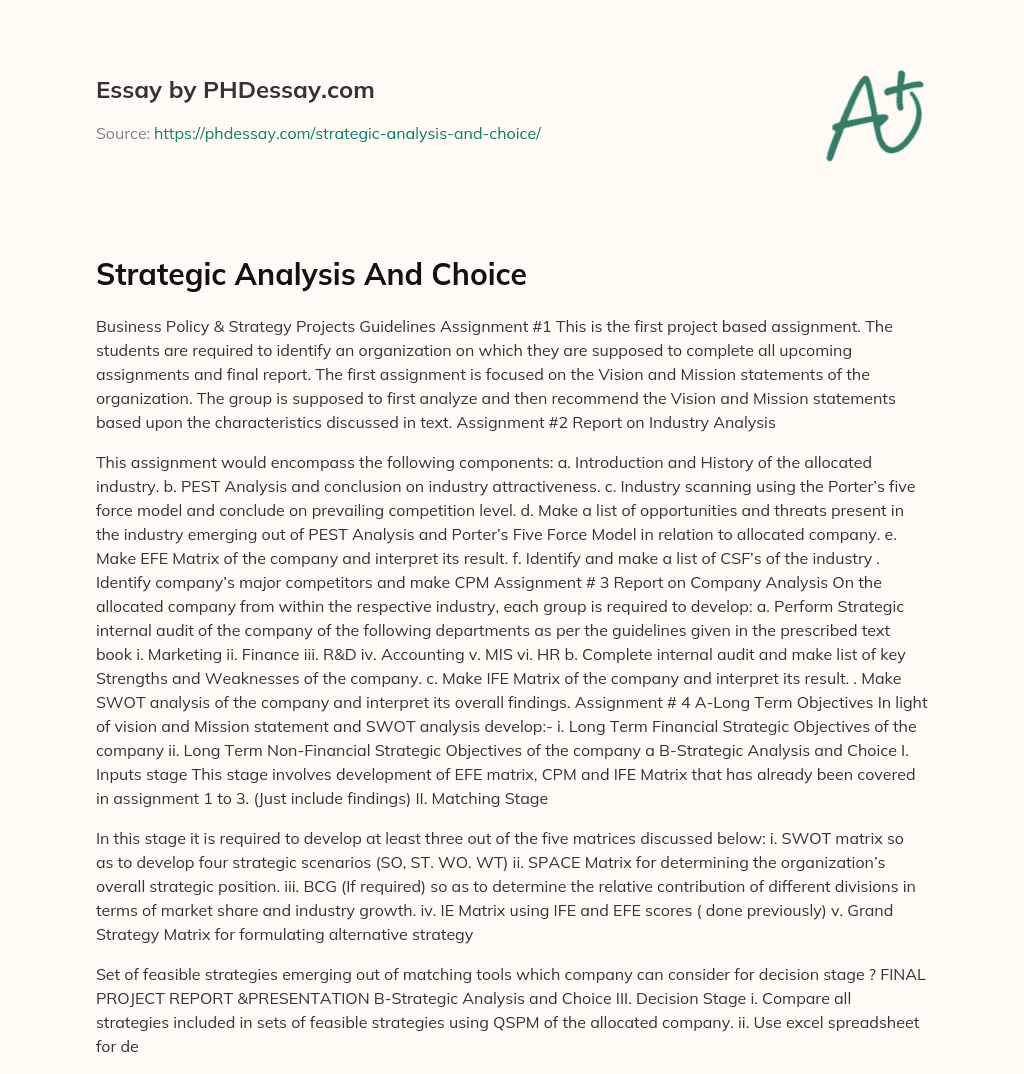 Essay by PHDessay.com

Source: https://phdessay.com/strategic-analysis-and-choice/

A+

Strategic Analysis And Choice

Business Policy & Strategy Projects Guidelines Assignment #1 This is the first project based assignment. The students are required to identify an organization on which they are supposed to complete all upcoming assignments and final report. The first assignment is focused on the Vision and Mission statements of the organization. The group is supposed to first analyze and then recommend the Vision and Mission statements based upon the characteristics discussed in text. Assignment #2 Report on Industry Analysis

This assignment would encompass the following components: a. Introduction and History of the allocated industry. b. PEST Analysis and conclusion on industry attractiveness. c. Industry scanning using the Porter's five force model and conclude on prevailing competition level. d. Make a list of opportunities and threats present in the industry emerging out of PEST Analysis and Porter's Five Force Model in relation to allocated company. e. Make EFE Matrix of the company and interpret its result. f. Identify and make a list of CSF's of the industry . Identify company's major competitors and make CPM Assignment # 3 Report on Company Analysis On the allocated company from within the respective industry, each group is required to develop: a. Perform Strategic internal audit of the company of the following departments as per the guidelines given in the prescribed text book i. Marketing ii. Finance iii. R&D iv. Accounting v. MIS vi. HR b. Complete internal audit and make list of key Strengths and Weaknesses of the company. c. Make IFE Matrix of the company and interpret its result. . Make SWOT analysis of the company and interpret its overall findings. Assignment # 4 A-Long Term Objectives In light of vision and Mission statement and SWOT analysis develop:- i. Long Term Financial Strategic Objectives of the company ii. Long Term Non-Financial Strategic Objectives of the company a B-Strategic Analysis and Choice I. Inputs stage This stage involves development of EFE matrix, CPM and IFE Matrix that has already been covered in assignment 1 to 3. (Just include findings) II. Matching Stage

In this stage it is required to develop at least three out of the five matrices discussed below: i. SWOT matrix so as to develop four strategic scenarios (SO, ST. WO. WT) ii. SPACE Matrix for determining the organization's overall strategic position. iii. BCG (If required) so as to determine the relative contribution of different divisions in terms of market share and industry growth. iv. IE Matrix using IFE and EFE scores ( done previously) v. Grand Strategy Matrix for formulating alternative strategy

Set of feasible strategies emerging out of matching tools which company can consider for decision stage ? FINAL PROJECT REPORT &PRESENTATION B-Strategic Analysis and Choice III. Decision Stage i. Compare all strategies included in sets of feasible strategies using QSPM of the allocated company. ii. Use excel spreadsheet for de